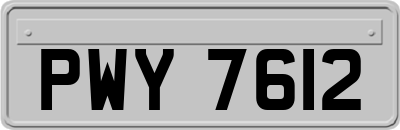 PWY 7612